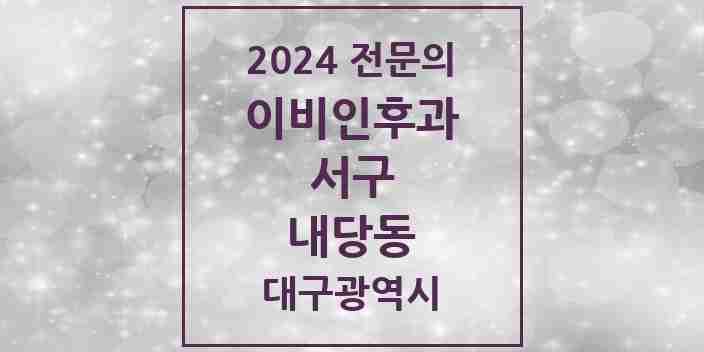 2024 전문의
이비인후과
서구
내당동
대구광역시